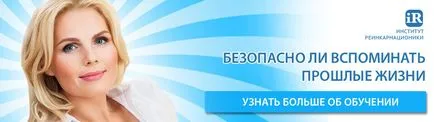 iR
ИНСТИТУТ
РЕИНКАРНАЦИОНИКИ

БЕЗОПАСНО ЛИ ВСПОМИНАТЬ ПРОШЛЫЕ ЖИЗНИ

УЗНАТЬ БОЛЬШЕ ОБ ОБУЧЕНИИ